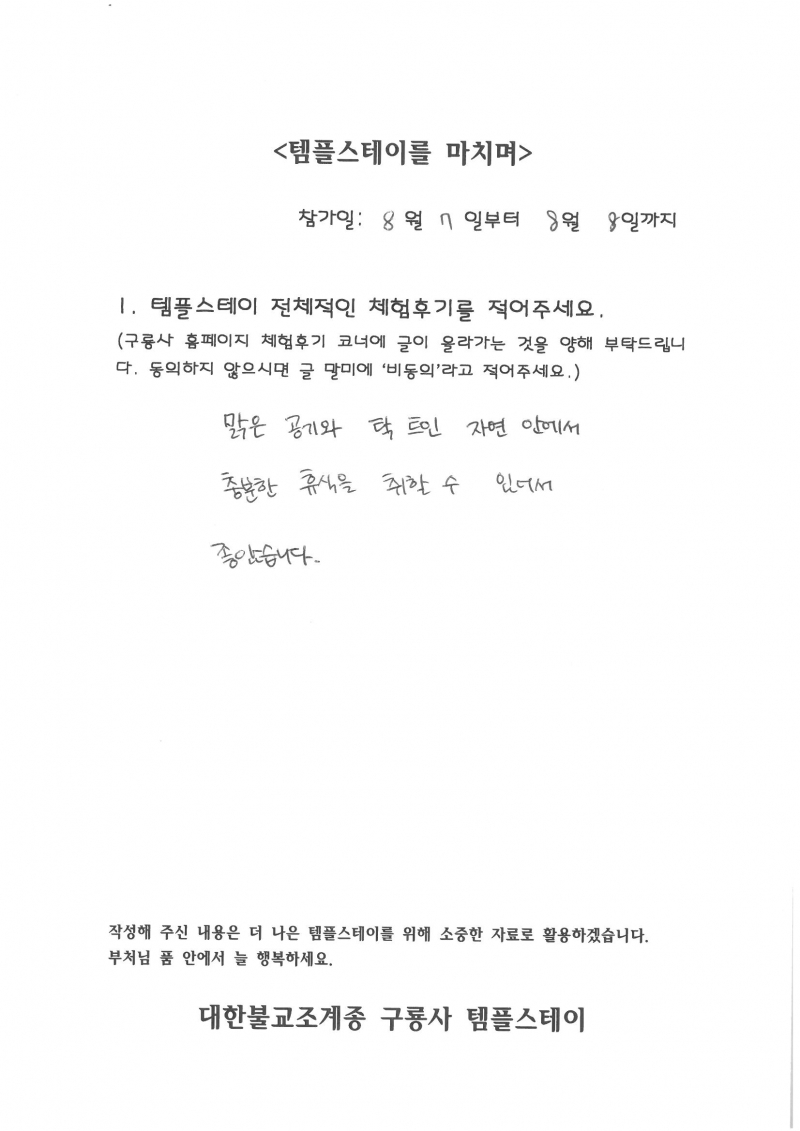 <템플스테이를 마치며>

참가일: 8 월 7 일부터 8월 8일까지

1. 템플스테이 전체적인 체험후기를 적어주세요.
(구룡사 홈페이지 체험후기 코너에 글이 올라가는 것을 양해 부탁드립니다. 동의하지 않으시면 글 말미에 '비동의'라고 적어주세요.)

맑은 공기와 탁 트인 자연 안에서

충분한 휴식을 취할 수 있어서

좋았습니다.

작성해 주신 내용은 더 나은 템플스테이를 위해 소중한 자료로 활용하겠습니다.
부처님 품 안에서 늘 행복하세요.

대한불교조계종 구룡사 템플스테이